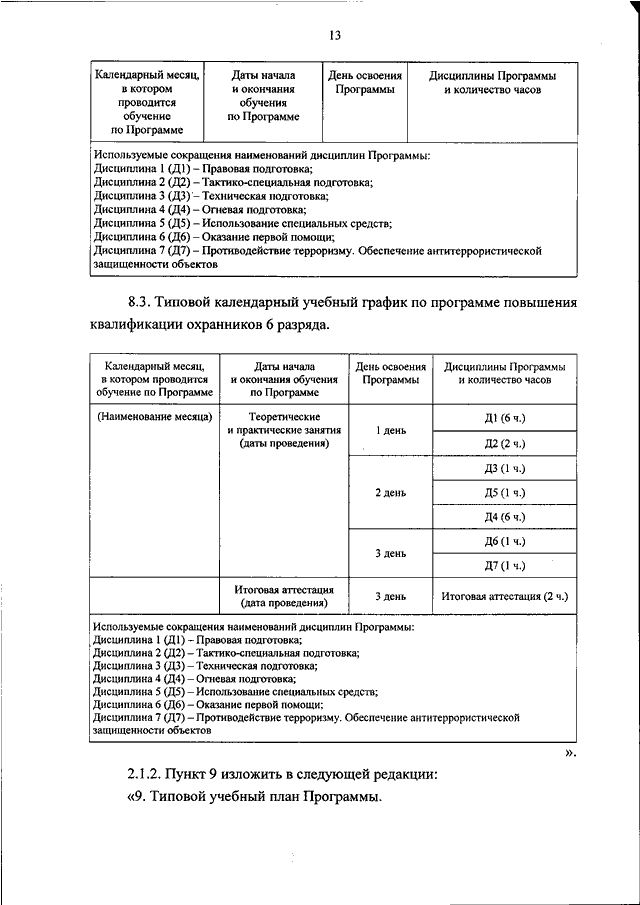 13

| Календарный месяц, в котором проводится обучение по Программе | Даты начала и окончания обучения по Программе | День освоения Программы | Дисциплины Программы и количество часов |
|---|---|---|---|
| Используемые сокращения наименований дисциплин Программы: Дисциплина 1 (Д1) – Правовая подготовка; Дисциплина 2 (Д2) – Тактико-специальная подготовка; Дисциплина 3 (Д3) – Техническая подготовка; Дисциплина 4 (Д4) – Огневая подготовка; Дисциплина 5 (Д5) – Использование специальных средств; Дисциплина 6 (Д6) – Оказание первой помощи; Дисциплина 7 (Д7) – Противодействие терроризму. Обеспечение антитеррористической защищенности объектов | | | |

8.3. Типовой календарный учебный график по программе повышения квалификации охранников 6 разряда.

| Календарный месяц, в котором проводится обучение по Программе | Даты начала и окончания обучения по Программе | День освоения Программы | Дисциплины Программы и количество часов |
|---|---|---|---|
| (Наименование месяца) | Теоретические и практические занятия (даты проведения) | 1 день | Д1 (6 ч.) |
| | | | Д2 (2 ч.) |
| | | 2 день | Д3 (1 ч.) |
| | | | Д5 (1 ч.) |
| | | | Д4 (6 ч.) |
| | | 3 день | Д6 (1 ч.) |
| | | | Д7 (1 ч.) |
| | Итоговая аттестация (дата проведения) | 3 день | Итоговая аттестация (2 ч.) |
| Используемые сокращения наименований дисциплин Программы: Дисциплина 1 (Д1) – Правовая подготовка; Дисциплина 2 (Д2) – Тактико-специальная подготовка; Дисциплина 3 (Д3) – Техническая подготовка; Дисциплина 4 (Д4) – Огневая подготовка; Дисциплина 5 (Д5) – Использование специальных средств; Дисциплина 6 (Д6) – Оказание первой помощи; Дисциплина 7 (Д7) – Противодействие терроризму. Обеспечение антитеррористической защищенности объектов | | | |

».

2.1.2. Пункт 9 изложить в следующей редакции:
«9. Типовой учебный план Программы.